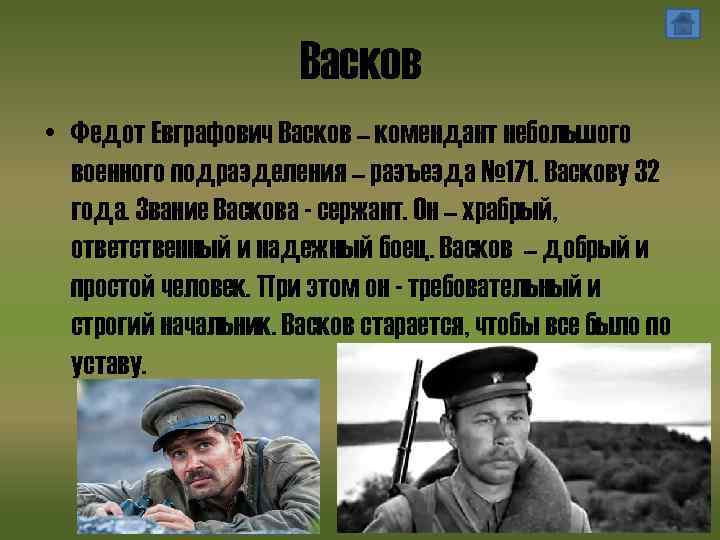 Васков

• Федот Евграфович Васков – комендант небольшого военного подразделения – разъезда №171. Васкову 32 года. Звание Васкова - сержант. Он – храбрый, ответственный и надежный боец. Васков – добрый и простой человек. При этом он - требовательный и строгий начальник. Васков старается, чтобы все было по уставу.